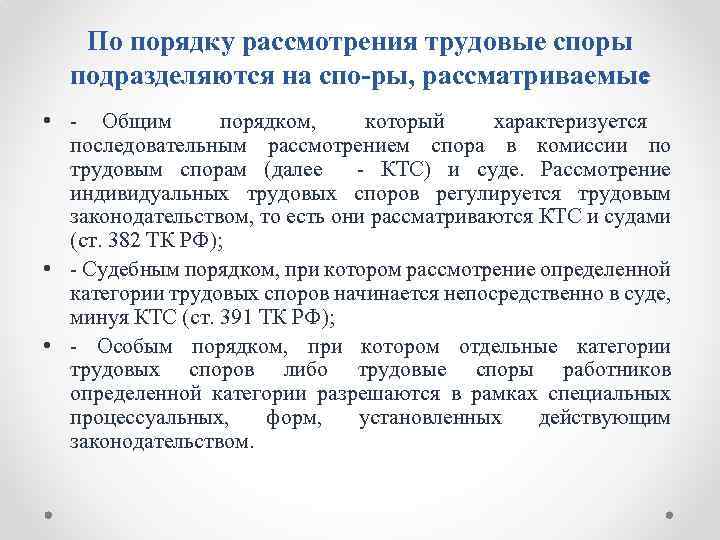 По порядку рассмотрения трудовые споры подразделяются на спо-ры, рассматриваемые

• - Общим порядком, который характеризуется последовательным рассмотрением спора в комиссии по трудовым спорам (далее - КТС) и суде. Рассмотрение индивидуальных трудовых споров регулируется трудовым законодательством, то есть они рассматриваются КТС и судами (ст. 382 ТК РФ);
• - Судебным порядком, при котором рассмотрение определенной категории трудовых споров начинается непосредственно в суде, минуя КТС (ст. 391 ТК РФ);
• - Особым порядком, при котором отдельные категории трудовых споров либо трудовые споры работников определенной категории разрешаются в рамках специальных процессуальных, форм, установленных действующим законодательством.